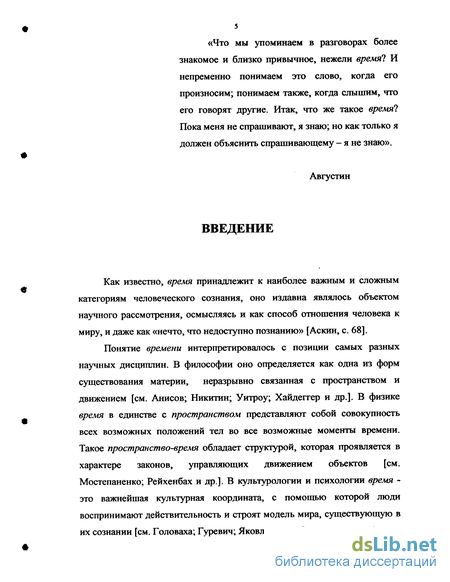 5

«Что мы упоминаем в разговорах более знакомое и близко привычное, нежели время? И непременно понимаем это слово, когда его произносим; понимаем также, когда слышим, что его говорят другие. Итак, что же такое время? Пока меня не спрашивают, я знаю; но как только я должен объяснить спрашивающему – я не знаю».

Августин

ВВЕДЕНИЕ

Как известно, время принадлежит к наиболее важным и сложным категориям человеческого сознания, оно издавна являлось объектом научного рассмотрения, осмысляясь и как способ отношения человека к миру, и даже как «нечто, что недоступно познанию» [Аскин, с. 68].

Понятие времени интерпретировалось с позиции самых разных научных дисциплин. В философии оно определяется как одна из форм существования материи, неразрывно связанная с пространством и движением [см. Анисов; Никитин; Уитроу; Хайдеггер и др.]. В физике время в единстве с пространством представляют собой совокупность всех возможных положений тел во все возможные моменты времени. Такое пространство-время обладает структурой, которая проявляется в характере законов, управляющих движением объектов [см. Мостепаненко; Рейхенбах и др.]. В культурологии и психологии время - это важнейшая культурная координата, с помощью которой люди воспринимают действительность и строят модель мира, существующую в их сознании [см. Головаха; Гуревич; Яковл

dsLib.net
библиотека диссертаций